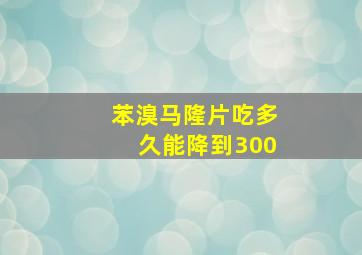 苯溴马隆片吃多久能降到300